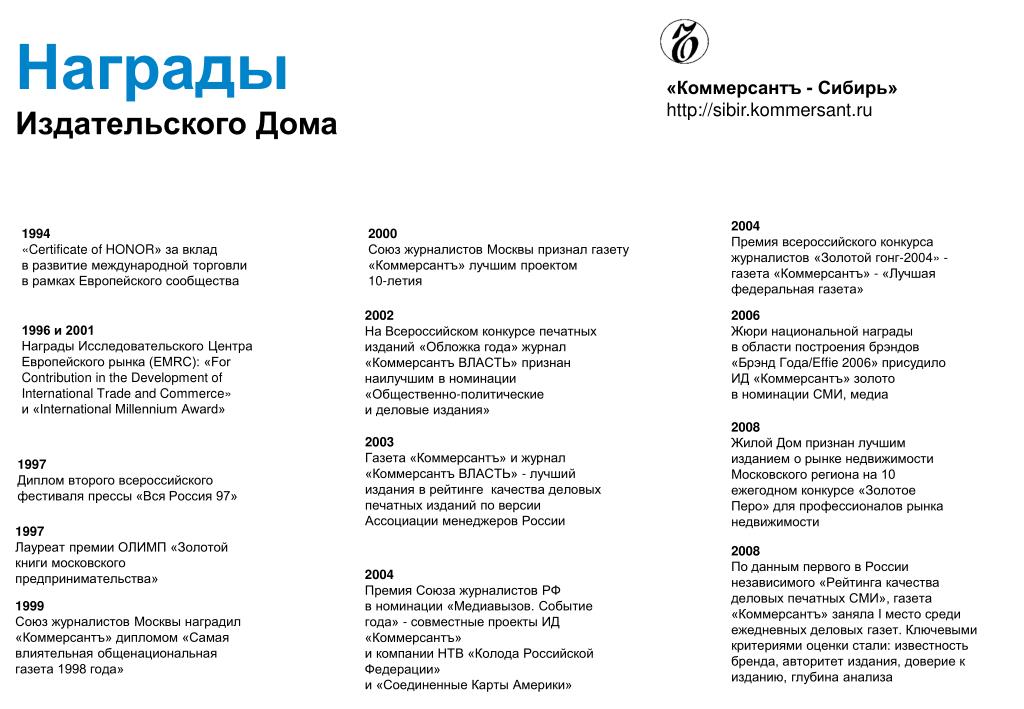 Награды
Издательского Дома

«Коммерсантъ - Сибирь»
http://sibir.kommersant.ru

1994
«Certificate of HONOR» за вклад в развитие международной торговли в рамках Европейского сообщества

1996 и 2001
Награды Исследовательского Центра Европейского рынка (EMRC): «For Contribution in the Development of International Trade and Commerce» и «International Millennium Award»

1997
Диплом второго всероссийского фестиваля прессы «Вся Россия 97»

1997
Лауреат премии ОЛИМП «Золотой книги московского предпринимательства»

1999
Союз журналистов Москвы наградил «Коммерсантъ» дипломом «Самая влиятельная общенациональная газета 1998 года»

2000
Союз журналистов Москвы признал газету «Коммерсантъ» лучшим проектом 10-летия

2002
На Всероссийском конкурсе печатных изданий «Обложка года» журнал «Коммерсантъ ВЛАСТЬ» признан наилучшим в номинации «Общественно-политические и деловые издания»

2003
Газета «Коммерсантъ» и журнал «Коммерсантъ ВЛАСТЬ» - лучший издания в рейтинге качества деловых печатных изданий по версии Ассоциации менеджеров России

2004
Премия Союза журналистов РФ в номинации «Медиавызов. Событие года» - совместные проекты ИД «Коммерсантъ» и компании НТВ «Колода Российской Федерации» и «Соединенные Карты Америки»

2004
Премия всероссийского конкурса журналистов «Золотой гонг-2004» - газета «Коммерсантъ» - «Лучшая федеральная газета»

2006
Жюри национальной награды в области построения брэндов «Брэнд Года/Effie 2006» присудило ИД «Коммерсантъ» золото в номинации СМИ, медиа

2008
Жилой Дом признан лучшим изданием о рынке недвижимости Московского региона на 10 ежегодном конкурсе «Золотое Перо» для профессионалов рынка недвижимости

2008
По данным первого в России независимого «Рейтинга качества деловых печатных СМИ», газета «Коммерсантъ» заняла I место среди ежедневных деловых газет. Ключевыми критериями оценки стали: известность бренда, авторитет издания, доверие к изданию, глубина анализа